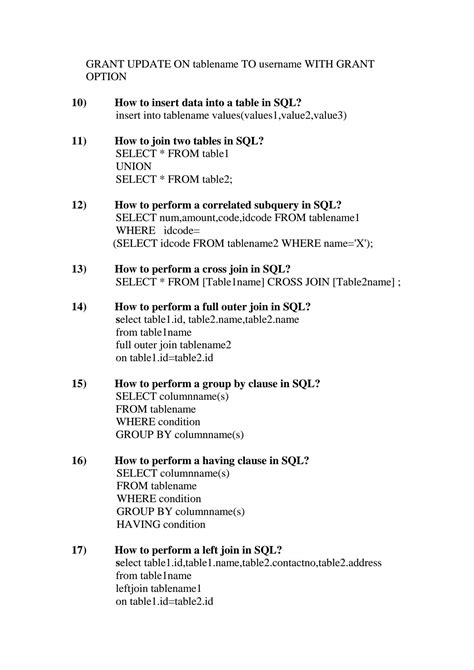 GRANT UPDATE ON tablename TO username WITH GRANT OPTION

10) How to insert data into a table in SQL?
insert into tablename values(values1,value2,value3)

11) How to join two tables in SQL?
SELECT * FROM table1
UNION
SELECT * FROM table2;

12) How to perform a correlated subquery in SQL?
SELECT num,amount,code,idcode FROM tablename1
WHERE idcode=
(SELECT idcode FROM tablename2 WHERE name='X');

13) How to perform a cross join in SQL?
SELECT * FROM [Table1name] CROSS JOIN [Table2name] ;

14) How to perform a full outer join in SQL?
select table1.id, table2.name,table2.name
from table1name
full outer join tablename2
on table1.id=table2.id

15) How to perform a group by clause in SQL?
SELECT columnname(s)
FROM tablename
WHERE condition
GROUP BY columnname(s)

16) How to perform a having clause in SQL?
SELECT columnname(s)
FROM tablename
WHERE condition
GROUP BY columnname(s)
HAVING condition

17) How to perform a left join in SQL?
select table1.id,table1.name,table2.contactno,table2.address
from table1name
leftjoin tablename1
on table1.id=table2.id